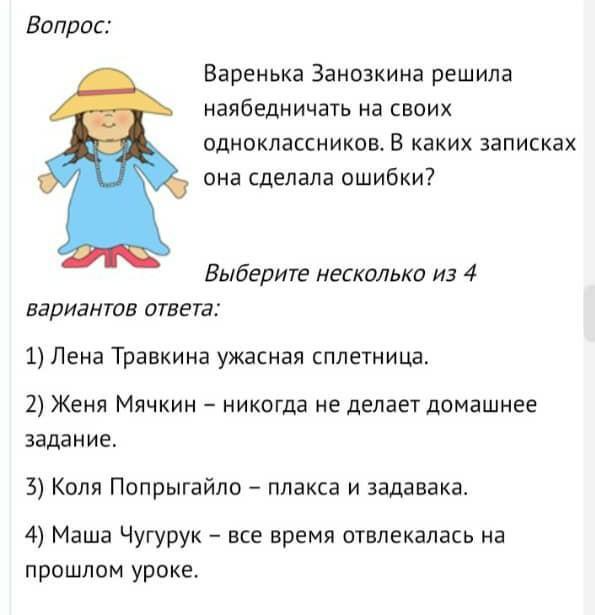 Вопрос:

Варенька Занозкина решила наябедничать на своих одноклассников. В каких записках она сделала ошибки?

Выберите несколько из 4 вариантов ответа:

1) Лена Травкина ужасная сплетница.

2) Женя Мячкин – никогда не делает домашнее задание.

3) Коля Попрыгайло – плакса и задавака.

4) Маша Чугурук – все время отвлекалась на прошлом уроке.